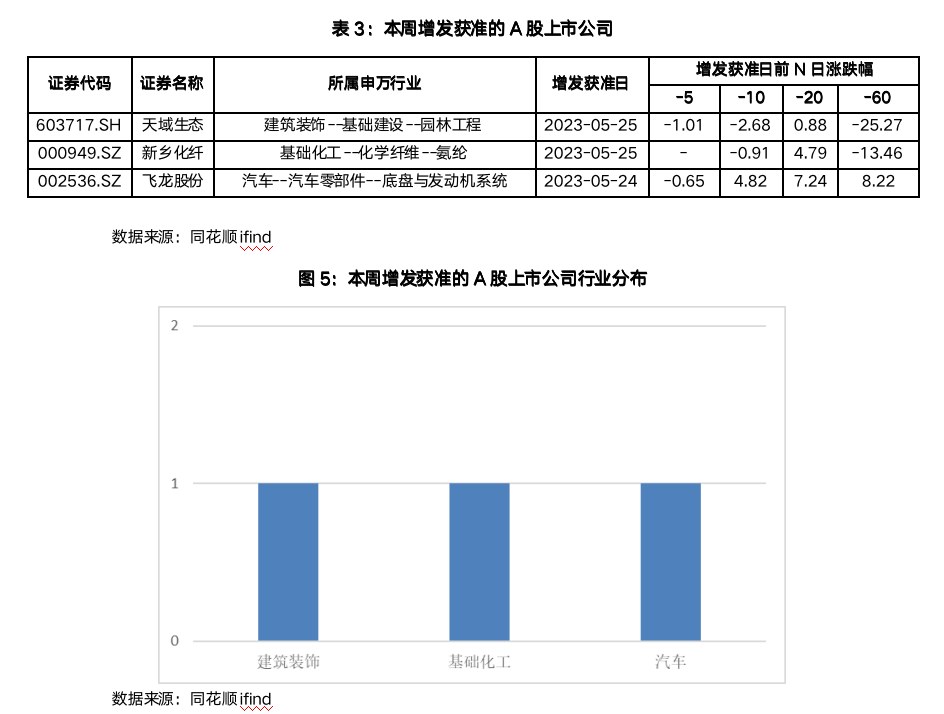 表 3：本周增发获准的 A 股上市公司

| 证券代码 | 证券名称 | 所属申万行业 | 增发获准日 | 增发获准日前 N 日涨跌幅 -5 | -10 | -20 | -60 |
|---|---|---|---|---|---|---|---|
| 603717.SH | 天域生态 | 建筑装饰--基础建设--园林工程 | 2023-05-25 | -1.01 | -2.68 | 0.88 | -25.27 |
| 000949.SZ | 新乡化纤 | 基础化工--化学纤维--氨纶 | 2023-05-25 | - | -0.91 | 4.79 | -13.46 |
| 002536.SZ | 飞龙股份 | 汽车--汽车零部件--底盘与发动机系统 | 2023-05-24 | -0.65 | 4.82 | 7.24 | 8.22 |

数据来源：同花顺 ifind

图 5：本周增发获准的 A 股上市公司行业分布

2
1
0
建筑装饰
基础化工
汽车

数据来源：同花顺 ifind